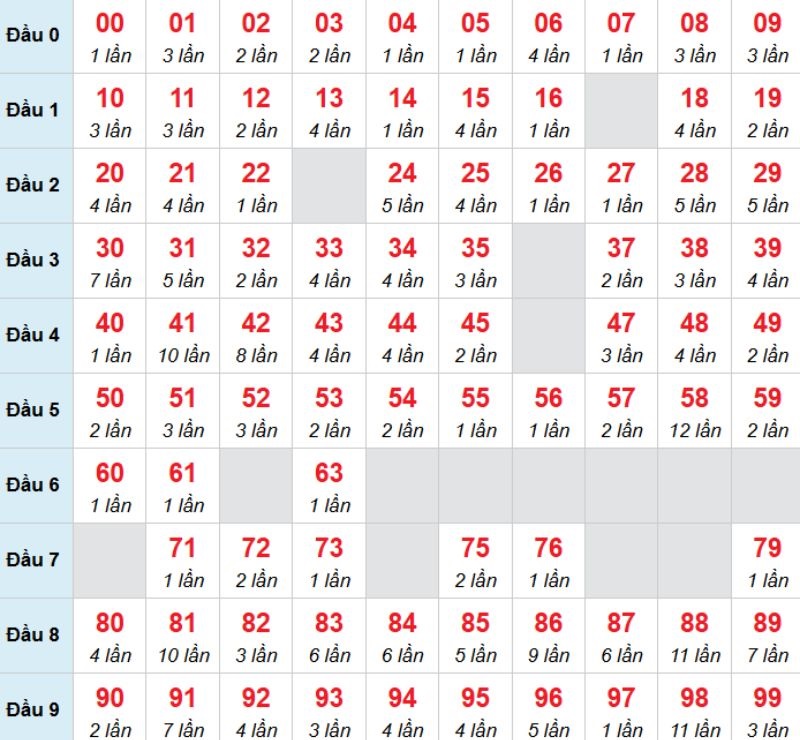 | Đầu 0 | 00 1 lần | 01 3 lần | 02 2 lần | 03 2 lần | 04 1 lần | 05 1 lần | 06 4 lần | 07 1 lần | 08 3 lần | 09 3 lần |
|---|---|---|---|---|---|---|---|---|---|---|
| Đầu 1 | 10 3 lần | 11 3 lần | 12 2 lần | 13 4 lần | 14 1 lần | 15 4 lần | 16 1 lần | | 18 4 lần | 19 2 lần |
| Đầu 2 | 20 4 lần | 21 4 lần | 22 1 lần | | 24 5 lần | 25 4 lần | 26 1 lần | 27 1 lần | 28 5 lần | 29 5 lần |
| Đầu 3 | 30 7 lần | 31 5 lần | 32 2 lần | 33 4 lần | 34 4 lần | 35 3 lần | | 37 2 lần | 38 3 lần | 39 4 lần |
| Đầu 4 | 40 1 lần | 41 10 lần | 42 8 lần | 43 4 lần | 44 4 lần | 45 2 lần | | 47 3 lần | 48 4 lần | 49 2 lần |
| Đầu 5 | 50 2 lần | 51 3 lần | 52 3 lần | 53 2 lần | 54 2 lần | 55 1 lần | 56 1 lần | 57 2 lần | 58 12 lần | 59 2 lần |
| Đầu 6 | 60 1 lần | 61 1 lần | | 63 1 lần | | | | | | |
| Đầu 7 | | 71 1 lần | 72 2 lần | 73 1 lần | | 75 2 lần | 76 1 lần | | | 79 1 lần |
| Đầu 8 | 80 4 lần | 81 10 lần | 82 3 lần | 83 6 lần | 84 6 lần | 85 5 lần | 86 9 lần | 87 6 lần | 88 11 lần | 89 7 lần |
| Đầu 9 | 90 2 lần | 91 7 lần | 92 4 lần | 93 3 lần | 94 4 lần | 95 4 lần | 96 5 lần | 97 1 lần | 98 11 lần | 99 3 lần |